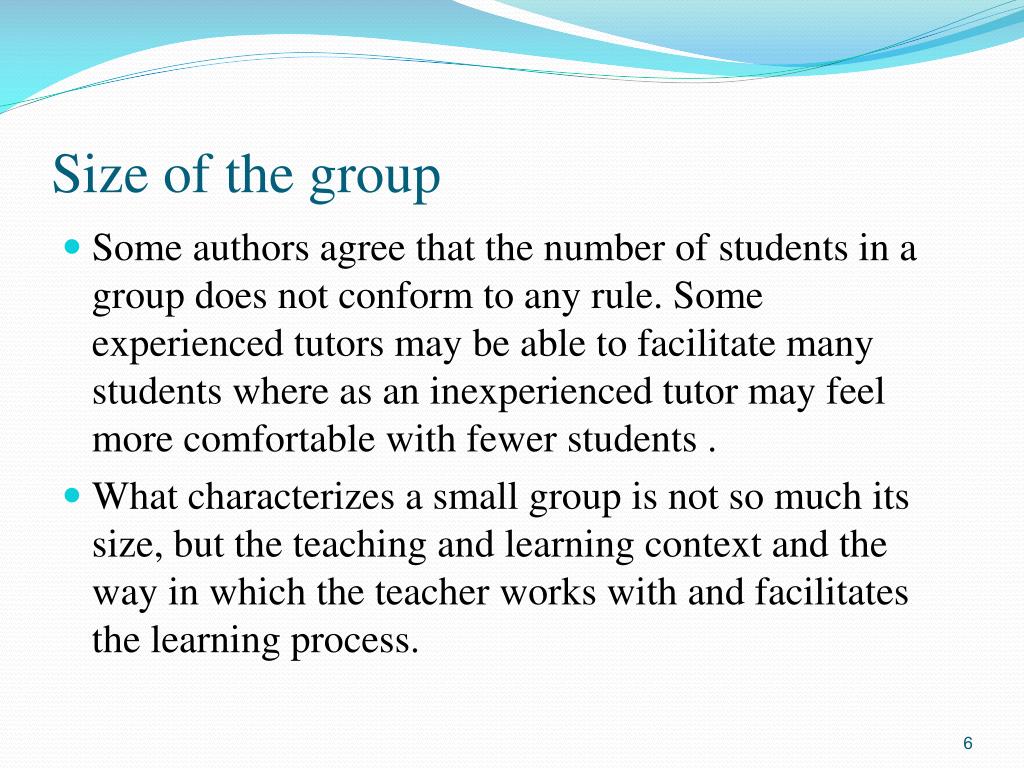 Size of the group

Some authors agree that the number of students in a group does not conform to any rule. Some experienced tutors may be able to facilitate many students where as an inexperienced tutor may feel more comfortable with fewer students .

What characterizes a small group is not so much its size, but the teaching and learning context and the way in which the teacher works with and facilitates the learning process.

6